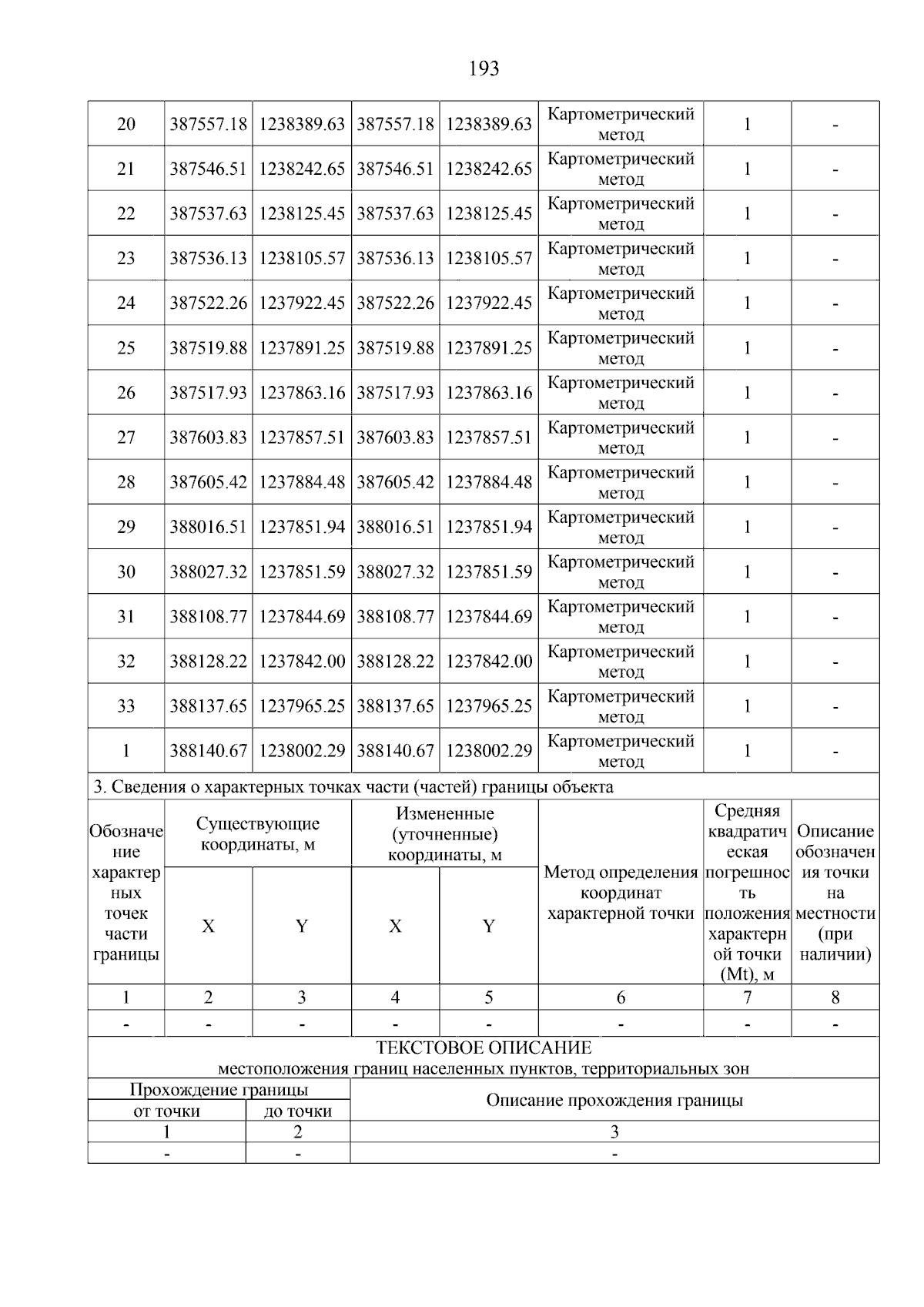 193

| 20 | 387557.18 | 1238389.63 | 387557.18 | 1238389.63 | Картометрический метод | 1 | - |
|---|---|---|---|---|---|---|---|
| 21 | 387546.51 | 1238242.65 | 387546.51 | 1238242.65 | Картометрический метод | 1 | - |
| 22 | 387537.63 | 1238125.45 | 387537.63 | 1238125.45 | Картометрический метод | 1 | - |
| 23 | 387536.13 | 1238105.57 | 387536.13 | 1238105.57 | Картометрический метод | 1 | - |
| 24 | 387522.26 | 1237922.45 | 387522.26 | 1237922.45 | Картометрический метод | 1 | - |
| 25 | 387519.88 | 1237891.25 | 387519.88 | 1237891.25 | Картометрический метод | 1 | - |
| 26 | 387517.93 | 1237863.16 | 387517.93 | 1237863.16 | Картометрический метод | 1 | - |
| 27 | 387603.83 | 1237857.51 | 387603.83 | 1237857.51 | Картометрический метод | 1 | - |
| 28 | 387605.42 | 1237884.48 | 387605.42 | 1237884.48 | Картометрический метод | 1 | - |
| 29 | 388016.51 | 1237851.94 | 388016.51 | 1237851.94 | Картометрический метод | 1 | - |
| 30 | 388027.32 | 1237851.59 | 388027.32 | 1237851.59 | Картометрический метод | 1 | - |
| 31 | 388108.77 | 1237844.69 | 388108.77 | 1237844.69 | Картометрический метод | 1 | - |
| 32 | 388128.22 | 1237842.00 | 388128.22 | 1237842.00 | Картометрический метод | 1 | - |
| 33 | 388137.65 | 1237965.25 | 388137.65 | 1237965.25 | Картометрический метод | 1 | - |
| 1 | 388140.67 | 1238002.29 | 388140.67 | 1238002.29 | Картометрический метод | 1 | - |

3. Сведения о характерных точках части (частей) границы объекта

| Обозначение характерных точек части границы | Существующие координаты, м X | Существующие координаты, м Y | Измененные (уточненные) координаты, м X | Измененные (уточненные) координаты, м Y | Метод определения координат характерной точки | Средняя квадратическая погрешность положения характерной точки (Mt), м | Описание обозначения точки на местности (при наличии) |
|---|---|---|---|---|---|---|---|
| 1 | 2 | 3 | 4 | 5 | 6 | 7 | 8 |
| - | - | - | - | - | - | - | - |

ТЕКСТОВОЕ ОПИСАНИЕ
местоположения границ населенных пунктов, территориальных зон

| Прохождение границы от точки | Прохождение границы до точки | Описание прохождения границы |
|---|---|---|
| 1 | 2 | 3 |
| - | - | - |